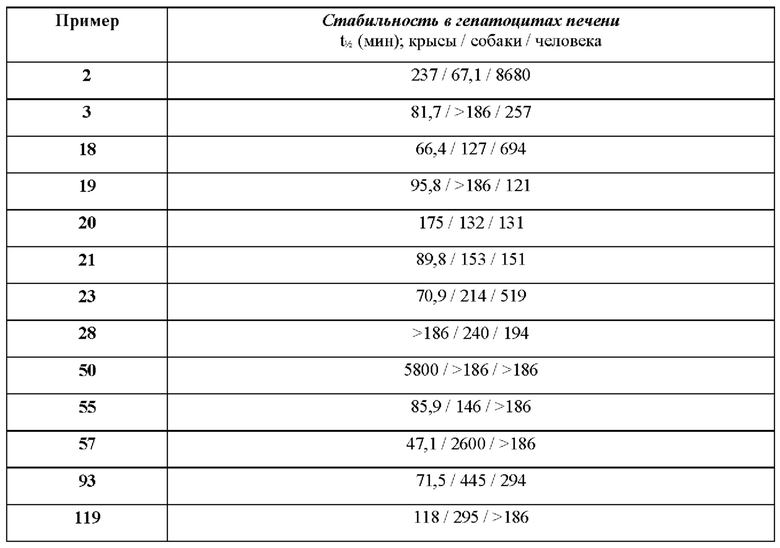 | Пример | Стабильность в гепатоцитах печени $t_{½}$ (мин); крысы / собаки / человека |
|---|---|
| 2 | 237 / 67,1 / 8680 |
| 3 | 81,7 / >186 / 257 |
| 18 | 66,4 / 127 / 694 |
| 19 | 95,8 / >186 / 121 |
| 20 | 175 / 132 / 131 |
| 21 | 89,8 / 153 / 151 |
| 23 | 70,9 / 214 / 519 |
| 28 | >186 / 240 / 194 |
| 50 | 5800 / >186 / >186 |
| 55 | 85,9 / 146 / >186 |
| 57 | 47,1 / 2600 / >186 |
| 93 | 71,5 / 445 / 294 |
| 119 | 118 / 295 / >186 |